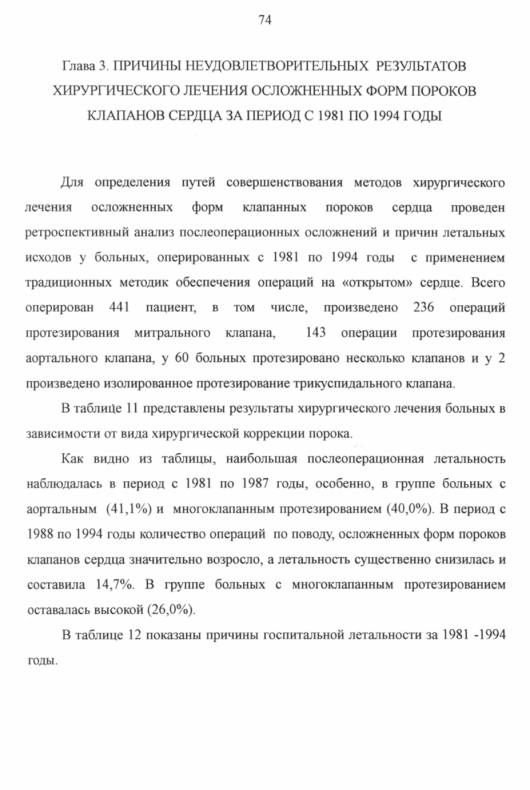 74

Глава 3. ПРИЧИНЫ НЕУДОВЛЕТВОРИТЕЛЬНЫХ РЕЗУЛЬТАТОВ ХИРУРГИЧЕСКОГО ЛЕЧЕНИЯ ОСЛОЖНЕННЫХ ФОРМ ПОРОКОВ КЛАПАНОВ СЕРДЦА ЗА ПЕРИОД С 1981 ПО 1994 ГОДЫ

Для определения путей совершенствования методов хирургического лечения осложненных форм клапанных пороков сердца проведен ретроспективный анализ послеоперационных осложнений и причин летальных исходов у больных, оперированных с 1981 по 1994 годы с применением традиционных методик обеспечения операций на «открытом» сердце. Всего оперирован 441 пациент, в том числе, произведено 236 операций протезирования митрального клапана, 143 операции протезирования аортального клапана, у 60 больных протезировано несколько клапанов и у 2 произведено изолированное протезирование трикуспидального клапана.

В таблице 11 представлены результаты хирургического лечения больных в зависимости от вида хирургической коррекции порока.

Как видно из таблицы, наибольшая послеоперационная летальность наблюдалась в период с 1981 по 1987 годы, особенно, в группе больных с аортальным (41,1%) и многоклапанным протезированием (40,0%). В период с 1988 по 1994 годы количество операций по поводу, осложненных форм пороков клапанов сердца значительно возросло, а летальность существенно снизилась и составила 14,7%. В группе больных с многоклапанным протезированием оставалась высокой (26,0%).

В таблице 12 показаны причины госпитальной летальности за 1981 -1994 годы.